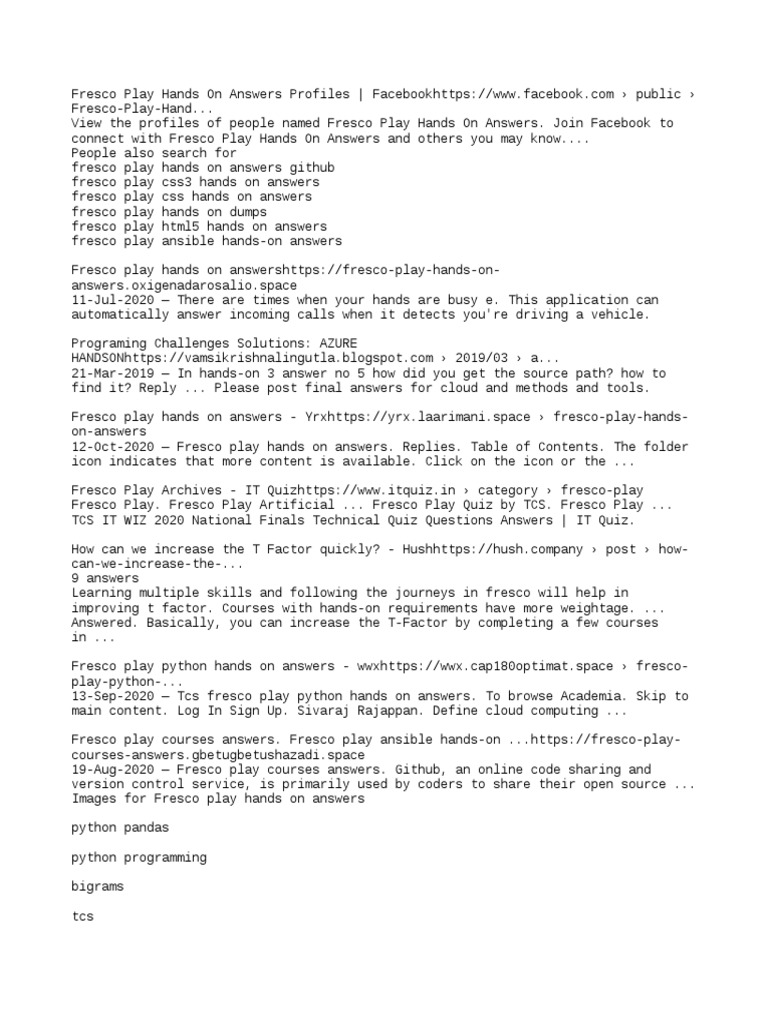 Fresco Play Hands On Answers Profiles | Facebookhttps://www.facebook.com › public › Fresco-Play-Hand...
View the profiles of people named Fresco Play Hands On Answers. Join Facebook to connect with Fresco Play Hands On Answers and others you may know....
People also search for
fresco play hands on answers github
fresco play css3 hands on answers
fresco play css hands on answers
fresco play hands on dumps
fresco play html5 hands on answers
fresco play ansible hands-on answers

Fresco play hands on answershttps://fresco-play-hands-on-answers.oxigenadarosalio.space
11-Jul-2020 — There are times when your hands are busy e. This application can automatically answer incoming calls when it detects you're driving a vehicle.

Programing Challenges Solutions: AZURE HANDSONhttps://vamsikrishnalingutla.blogspot.com › 2019/03 › a...
21-Mar-2019 — In hands-on 3 answer no 5 how did you get the source path? how to find it? Reply ... Please post final answers for cloud and methods and tools.

Fresco play hands on answers - Yrxhttps://yrx.laarimani.space › fresco-play-hands-on-answers
12-Oct-2020 — Fresco play hands on answers. Replies. Table of Contents. The folder icon indicates that more content is available. Click on the icon or the ...

Fresco Play Archives - IT Quizhttps://www.itquiz.in › category › fresco-play
Fresco Play. Fresco Play Artificial ... Fresco Play Quiz by TCS. Fresco Play ... TCS IT WIZ 2020 National Finals Technical Quiz Questions Answers | IT Quiz.

How can we increase the T Factor quickly? - Hushhttps://hush.company › post › how-can-we-increase-the-...
9 answers
Learning multiple skills and following the journeys in fresco will help in improving t factor. Courses with hands-on requirements have more weightage. ... Answered. Basically, you can increase the T-Factor by completing a few courses in ...

Fresco play python hands on answers - wwxhttps://wwx.cap180optimat.space › fresco-play-python-...
13-Sep-2020 — Tcs fresco play python hands on answers. To browse Academia. Skip to main content. Log In Sign Up. Sivaraj Rajappan. Define cloud computing ...

Fresco play courses answers. Fresco play ansible hands-on ...https://fresco-play-courses-answers.gbetugbetushazadi.space
19-Aug-2020 — Fresco play courses answers. Github, an online code sharing and version control service, is primarily used by coders to share their open source ...
Images for Fresco play hands on answers

python pandas

python programming

bigrams

tcs